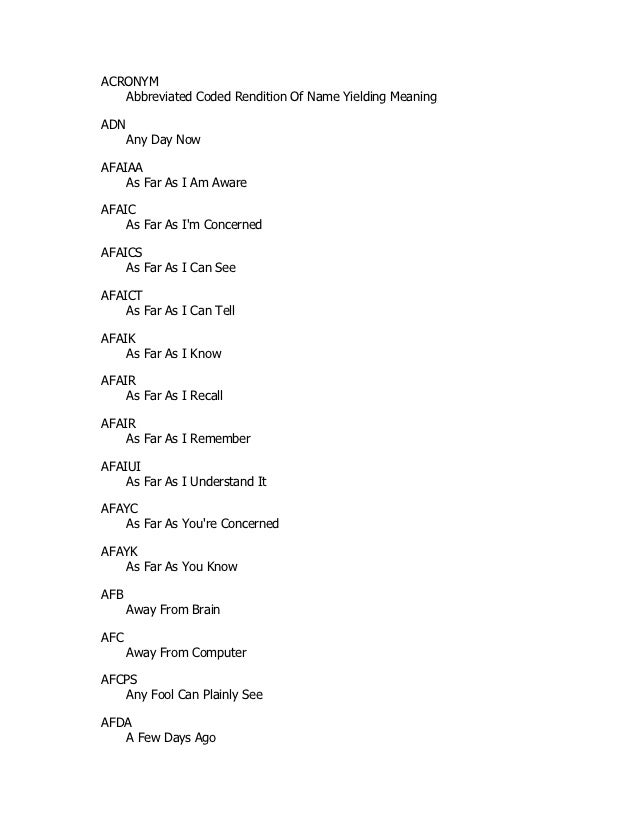 ACRONYM
Abbreviated Coded Rendition Of Name Yielding Meaning

ADN
Any Day Now

AFAIAA
As Far As I Am Aware

AFAIC
As Far As I'm Concerned

AFAICS
As Far As I Can See

AFAICT
As Far As I Can Tell

AFAIK
As Far As I Know

AFAIR
As Far As I Recall

AFAIR
As Far As I Remember

AFAIUI
As Far As I Understand It

AFAYC
As Far As You're Concerned

AFAYK
As Far As You Know

AFB
Away From Brain

AFC
Away From Computer

AFCPS
Any Fool Can Plainly See

AFDA
A Few Days Ago